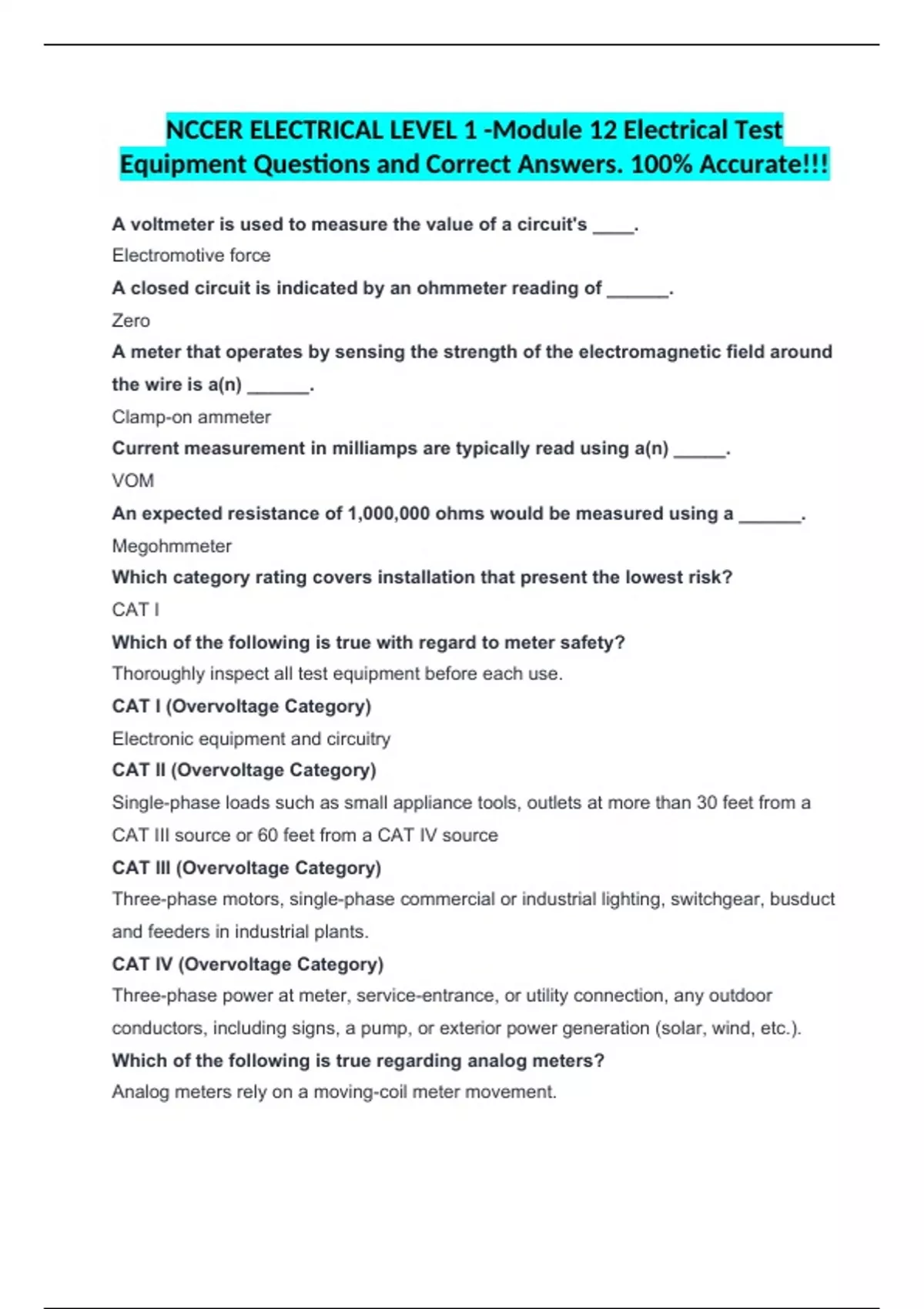 NCCER ELECTRICAL LEVEL 1 -Module 12 Electrical Test Equipment Questions and Correct Answers. 100% Accurate!!!

A voltmeter is used to measure the value of a circuit's ____.

Electromotive force

A closed circuit is indicated by an ohmmeter reading of ______.

Zero

A meter that operates by sensing the strength of the electromagnetic field around the wire is a(n) ______.

Clamp-on ammeter

Current measurement in milliamps are typically read using a(n) _____.

VOM

An expected resistance of 1,000,000 ohms would be measured using a ______.

Megohmmeter

Which category rating covers installation that present the lowest risk?

CAT I

Which of the following is true with regard to meter safety?

Thoroughly inspect all test equipment before each use.

CAT I (Overvoltage Category)

Electronic equipment and circuitry

CAT II (Overvoltage Category)

Single-phase loads such as small appliance tools, outlets at more than 30 feet from a CAT III source or 60 feet from a CAT IV source

CAT III (Overvoltage Category)

Three-phase motors, single-phase commercial or industrial lighting, switchgear, busduct and feeders in industrial plants.

CAT IV (Overvoltage Category)

Three-phase power at meter, service-entrance, or utility connection, any outdoor conductors, including signs, a pump, or exterior power generation (solar, wind, etc.).

Which of the following is true regarding analog meters?

Analog meters rely on a moving-coil meter movement.